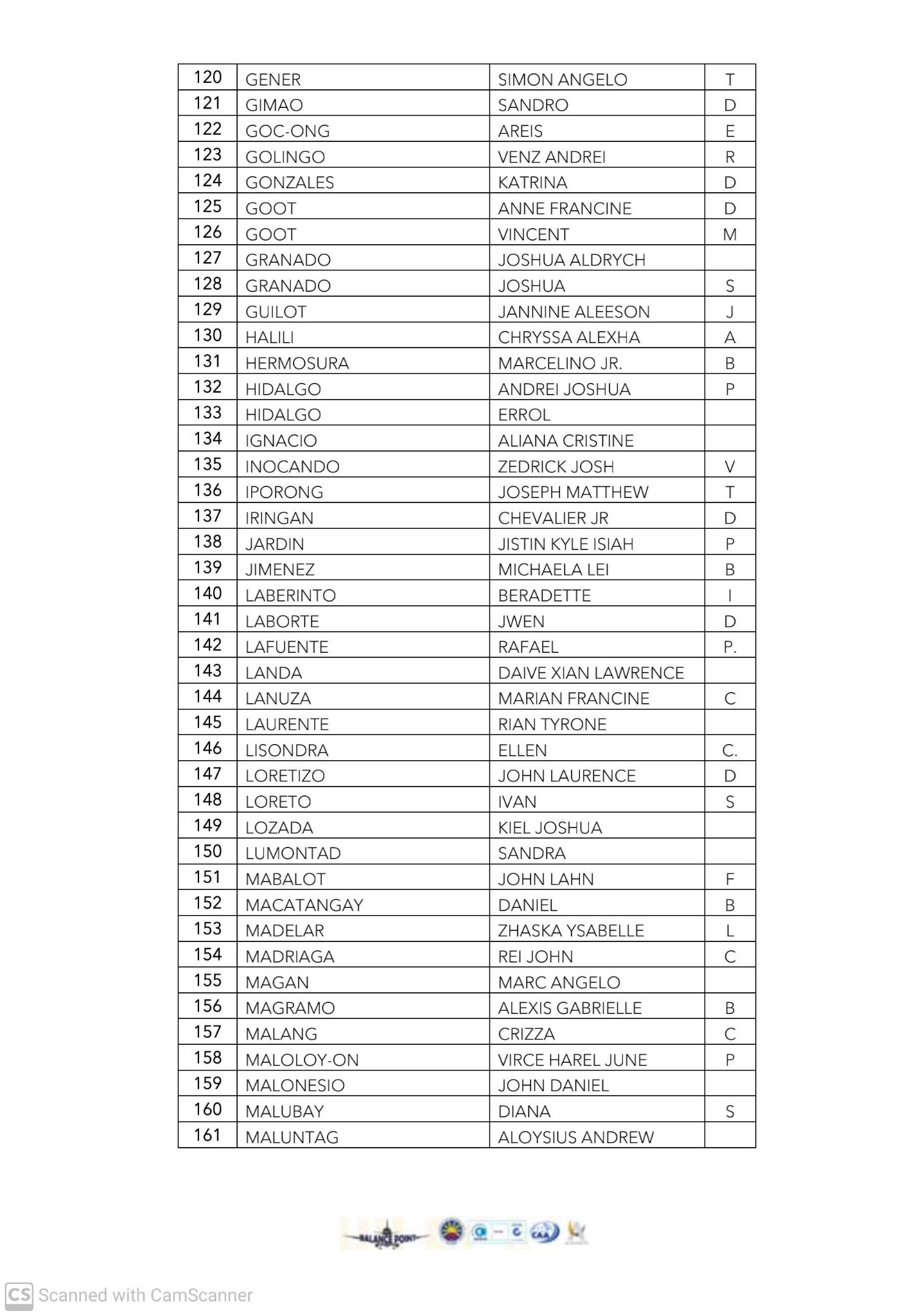 | 120 | GENER | SIMON ANGELO | T |
|---|---|---|---|
| 121 | GIMAO | SANDRO | D |
| 122 | GOC-ONG | AREIS | E |
| 123 | GOLINGO | VENZ ANDREI | R |
| 124 | GONZALES | KATRINA | D |
| 125 | GOOT | ANNE FRANCINE | D |
| 126 | GOOT | VINCENT | M |
| 127 | GRANADO | JOSHUA ALDRYCH | |
| 128 | GRANADO | JOSHUA | S |
| 129 | GUILOT | JANNINE ALEESON | J |
| 130 | HALILI | CHRYSSA ALEXHA | A |
| 131 | HERMOSURA | MARCELINO JR. | B |
| 132 | HIDALGO | ANDREI JOSHUA | P |
| 133 | HIDALGO | ERROL | |
| 134 | IGNACIO | ALIANA CRISTINE | |
| 135 | INOCANDO | ZEDRICK JOSH | V |
| 136 | IPORONG | JOSEPH MATTHEW | T |
| 137 | IRINGAN | CHEVALIER JR | D |
| 138 | JARDIN | JISTIN KYLE ISIAH | P |
| 139 | JIMENEZ | MICHAELA LEI | B |
| 140 | LABERINTO | BERADETTE | I |
| 141 | LABORTE | JWEN | D |
| 142 | LAFUENTE | RAFAEL | P. |
| 143 | LANDA | DAIVE XIAN LAWRENCE | |
| 144 | LANUZA | MARIAN FRANCINE | C |
| 145 | LAURENTE | RIAN TYRONE | |
| 146 | LISONDRA | ELLEN | C. |
| 147 | LORETIZO | JOHN LAURENCE | D |
| 148 | LORETO | IVAN | S |
| 149 | LOZADA | KIEL JOSHUA | |
| 150 | LUMONTAD | SANDRA | |
| 151 | MABALOT | JOHN LAHN | F |
| 152 | MACATANGAY | DANIEL | B |
| 153 | MADELAR | ZHASKA YSABELLE | L |
| 154 | MADRIAGA | REI JOHN | C |
| 155 | MAGAN | MARC ANGELO | |
| 156 | MAGRAMO | ALEXIS GABRIELLE | B |
| 157 | MALANG | CRIZZA | C |
| 158 | MALOLOY-ON | VIRCE HAREL JUNE | P |
| 159 | MALONESIO | JOHN DANIEL | |
| 160 | MALUBAY | DIANA | S |
| 161 | MALUNTAG | ALOYSIUS ANDREW | |

BALANCE POINT

CAA

CS Scanned with CamScanner